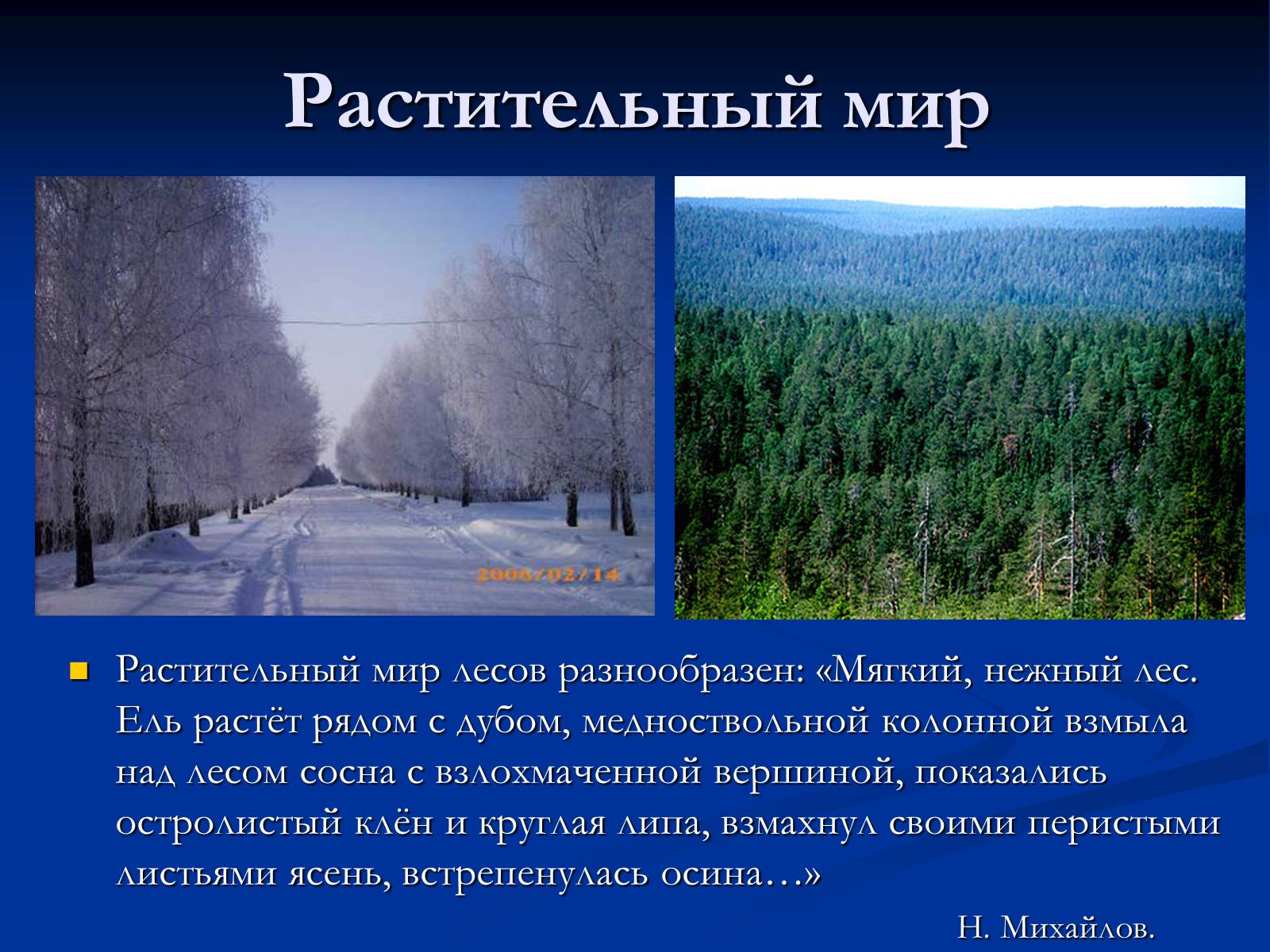 Растительный мир

2006/02/14

Растительный мир лесов разнообразен: «Мягкий, нежный лес. Ель растёт рядом с дубом, медноствольной колонной взмыла над лесом сосна с взлохмаченной вершиной, показались остролистый клён и круглая липа, взмахнул своими перистыми листьями ясень, встрепенулась осина…»

Н. Михайлов.